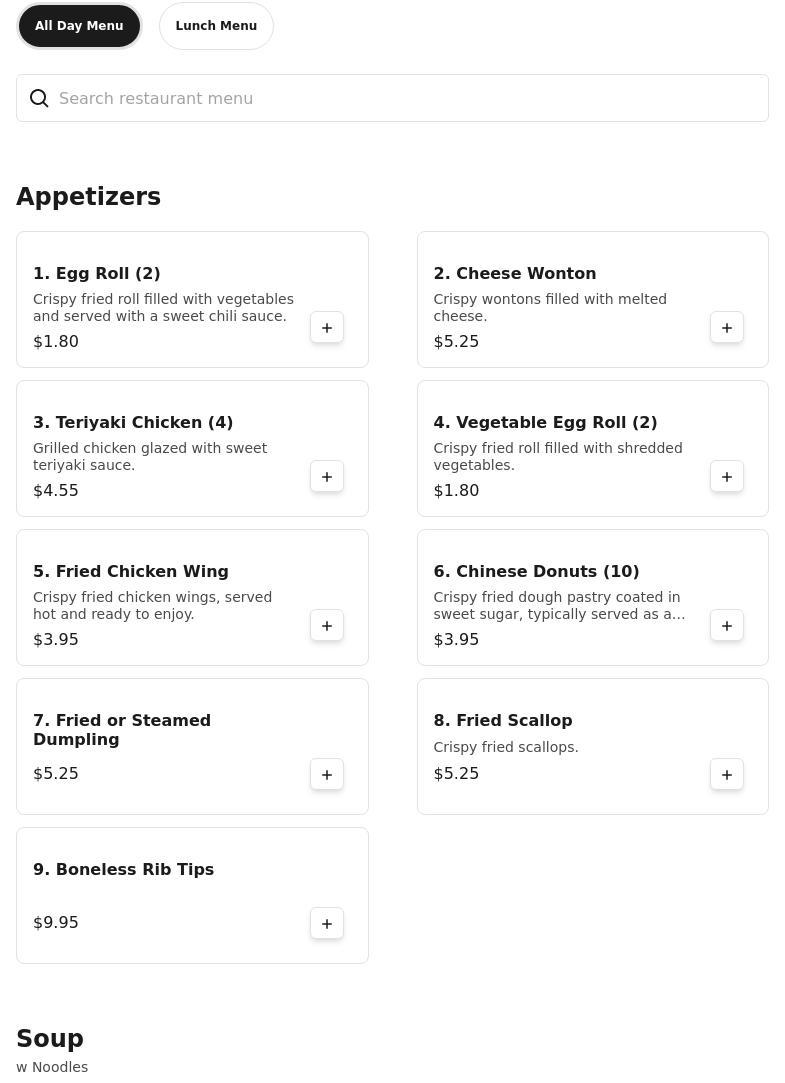 All Day Menu

Lunch Menu

Search restaurant menu

Appetizers

1. Egg Roll (2)
Crispy fried roll filled with vegetables and served with a sweet chili sauce.
$1.80
+

2. Cheese Wonton
Crispy wontons filled with melted cheese.
$5.25
+

3. Teriyaki Chicken (4)
Grilled chicken glazed with sweet teriyaki sauce.
$4.55
+

4. Vegetable Egg Roll (2)
Crispy fried roll filled with shredded vegetables.
$1.80
+

5. Fried Chicken Wing
Crispy fried chicken wings, served hot and ready to enjoy.
$3.95
+

6. Chinese Donuts (10)
Crispy fried dough pastry coated in sweet sugar, typically served as a...
$3.95
+

7. Fried or Steamed Dumpling
$5.25
+

8. Fried Scallop
Crispy fried scallops.
$5.25
+

9. Boneless Rib Tips
$9.95
+

Soup
w Noodles